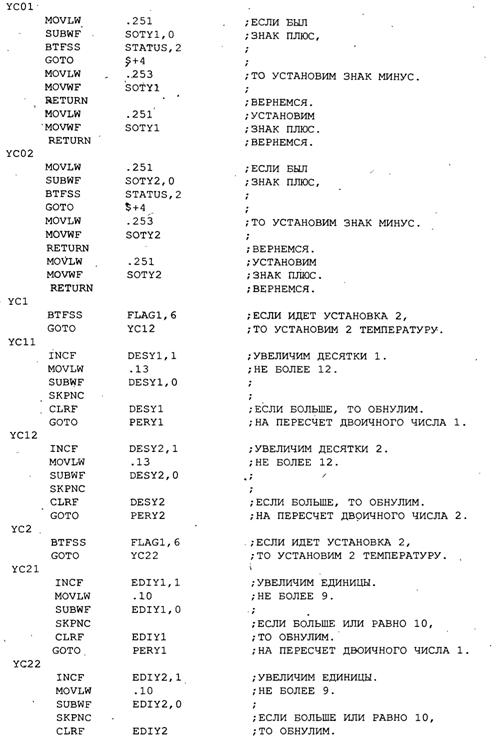 YC01
MOVLW .251 ;ЕСЛИ БЫЛ
SUBWF SOTY1,0 ;ЗНАК ПЛЮС,
BTFSS STATUS,2 ;
GOTO $+4 ;
MOVLW .253 ;ТО УСТАНОВИМ ЗНАК МИНУС.
MOVWF SOTY1 ;
RETURN ;ВЕРНЕМСЯ.
MOVLW .251 ;УСТАНОВИМ
MOVWF SOTY1 ;ЗНАК ПЛЮС.
RETURN ;ВЕРНЕМСЯ.
YC02
MOVLW .251 ;ЕСЛИ БЫЛ
SUBWF SOTY2,0 ;ЗНАК ПЛЮС,
BTFSS STATUS,2 ;
GOTO $+4 ;
MOVLW .253 ;ТО УСТАНОВИМ ЗНАК МИНУС.
MOVWF SOTY2 ;
RETURN ;ВЕРНЕМСЯ.
MOVLW .251 ;УСТАНОВИМ
MOVWF SOTY2 ;ЗНАК ПЛЮС.
RETURN ;ВЕРНЕМСЯ.
YC1
BTFSS FLAG1,6 ;ЕСЛИ ИДЕТ УСТАНОВКА 2,
GOTO YC12 ;ТО УСТАНОВИМ 2 ТЕМПЕРАТУРУ.
YC11
INCF DESY1,1 ;УВЕЛИЧИМ ДЕСЯТКИ 1.
MOVLW .13 ;НЕ БОЛЕЕ 12.
SUBWF DESY1,0 ;
SKPNC ;
CLRF DESY1 ;ЕСЛИ БОЛЬШЕ, ТО ОБНУЛИМ.
GOTO PERY1 ;НА ПЕРЕСЧЕТ ДВОИЧНОГО ЧИСЛА 1.
YC12
INCF DESY2,1 ;УВЕЛИЧИМ ДЕСЯТКИ 2.
MOVLW .13 ;НЕ БОЛЕЕ 12.
SUBWF DESY2,0 ;
SKPNC ;
CLRF DESY2 ;ЕСЛИ БОЛЬШЕ, ТО ОБНУЛИМ.
GOTO PERY2 ;НА ПЕРЕСЧЕТ ДВОИЧНОГО ЧИСЛА 2.
YC2
BTFSS FLAG1,6 ;ЕСЛИ ИДЕТ УСТАНОВКА 2,
GOTO YC22 ;ТО УСТАНОВИМ 2 ТЕМПЕРАТУРУ.
YC21
INCF EDIY1,1 ;УВЕЛИЧИМ ЕДИНИЦЫ.
MOVLW .10 ;НЕ БОЛЕЕ 9.
SUBWF EDIY1,0 ;
SKPNC ;ЕСЛИ БОЛЬШЕ ИЛИ РАВНО 10,
CLRF EDIY1 ;ТО ОБНУЛИМ.
GOTO PERY1 ;НА ПЕРЕСЧЕТ ДВОИЧНОГО ЧИСЛА 1.
YC22
INCF EDIY2,1 ;УВЕЛИЧИМ ЕДИНИЦЫ.
MOVLW .10 ;НЕ БОЛЕЕ 9.
SUBWF EDIY2,0 ;
SKPNC ;ЕСЛИ БОЛЬШЕ ИЛИ РАВНО 10,
CLRF EDIY2 ;ТО ОБНУЛИМ.